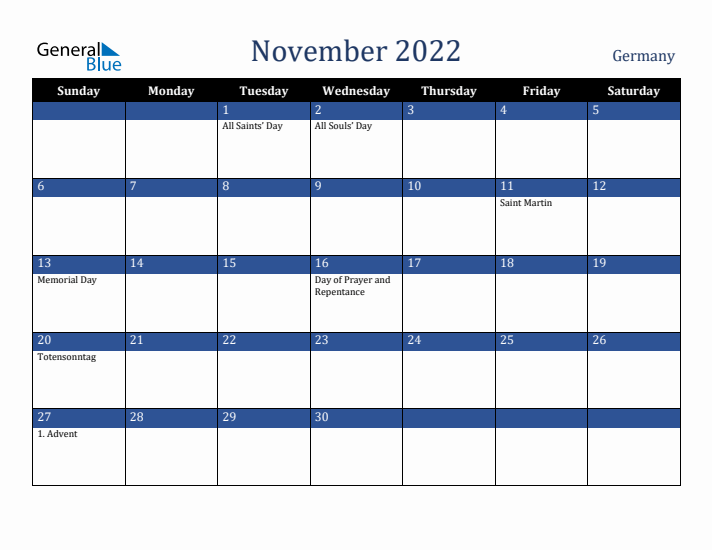 General Blue

November 2022

Germany

| Sunday | Monday | Tuesday | Wednesday | Thursday | Friday | Saturday |
|---|---|---|---|---|---|---|
| | | 1 All Saints' Day | 2 All Souls' Day | 3 | 4 | 5 |
| 6 | 7 | 8 | 9 | 10 | 11 Saint Martin | 12 |
| 13 Memorial Day | 14 | 15 | 16 Day of Prayer and Repentance | 17 | 18 | 19 |
| 20 Totensonntag | 21 | 22 | 23 | 24 | 25 | 26 |
| 27 1. Advent | 28 | 29 | 30 | | | |